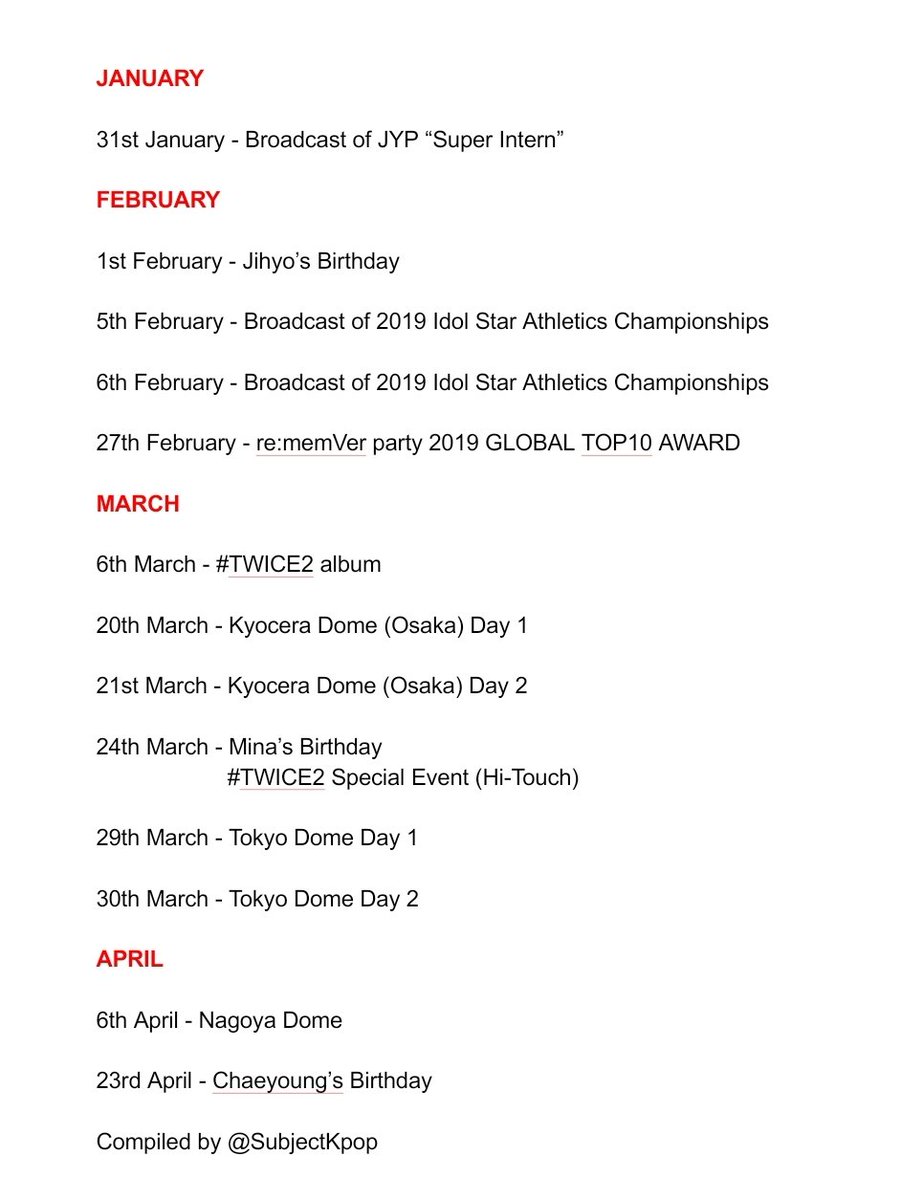 JANUARY

31st January - Broadcast of JYP “Super Intern”

FEBRUARY

1st February - Jihyo’s Birthday

5th February - Broadcast of 2019 Idol Star Athletics Championships

6th February - Broadcast of 2019 Idol Star Athletics Championships

27th February - re:memVer party 2019 GLOBAL TOP10 AWARD

MARCH

6th March - #TWICE2 album

20th March - Kyocera Dome (Osaka) Day 1

21st March - Kyocera Dome (Osaka) Day 2

24th March - Mina’s Birthday
#TWICE2 Special Event (Hi-Touch)

29th March - Tokyo Dome Day 1

30th March - Tokyo Dome Day 2

APRIL

6th April - Nagoya Dome

23rd April - Chaeyoung’s Birthday

Compiled by @SubjectKpop